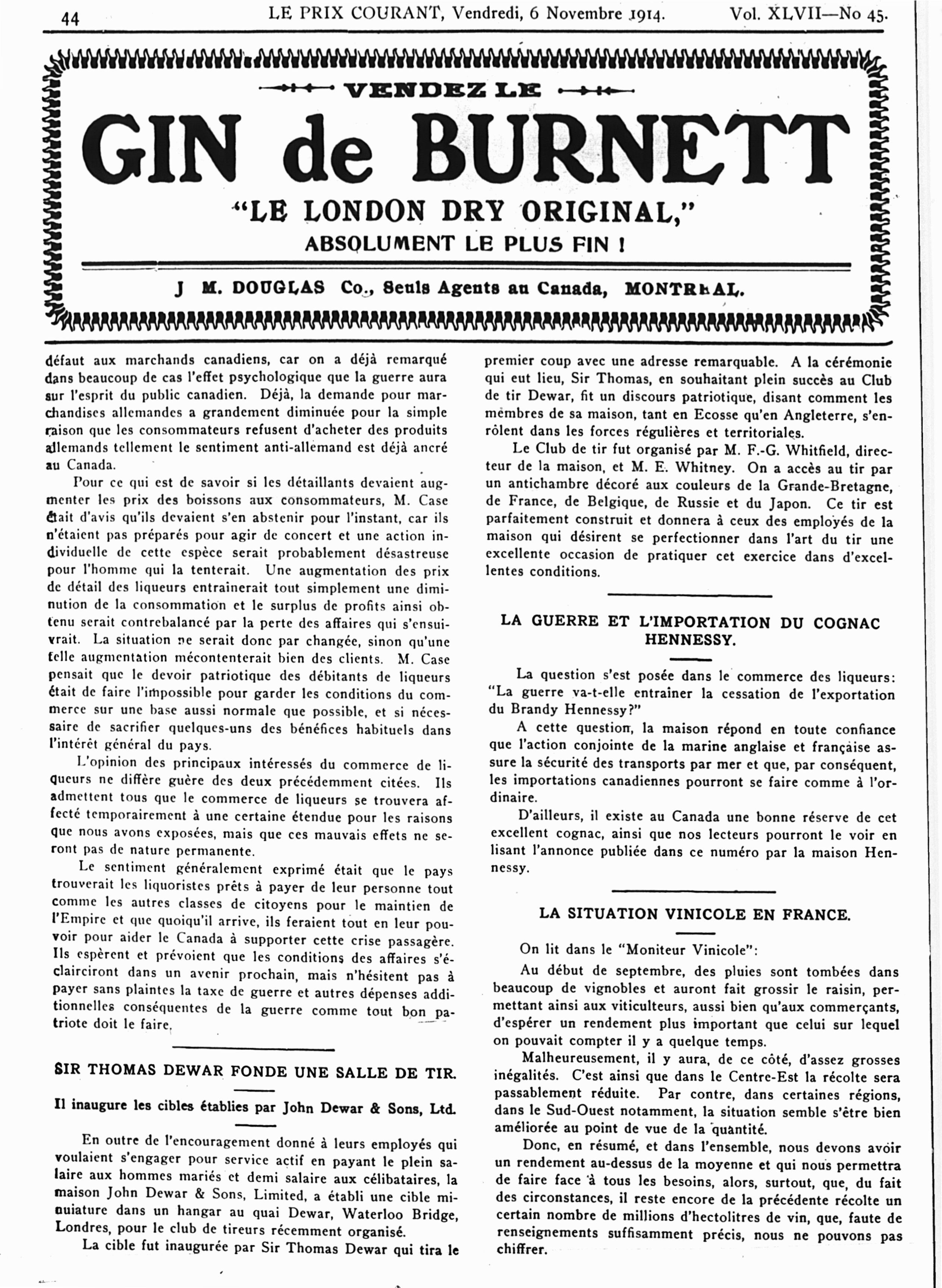 44 LE PRIX COURANT, Vendredi, 6 Novembre 1914. Vol. XLVII—No 45.

VENDEZ LE

GIN de BURNETT

"LE LONDON DRY ORIGINAL,"

ABSOLUMENT LE PLUS FIN !

J M. DOUGLAS Co., Seuls Agents au Canada, MONTREAL.

défaut aux marchands canadiens, car on a déjà remarqué dans beaucoup de cas l'effet psychologique que la guerre aura sur l'esprit du public canadien. Déjà, la demande pour marchandises allemandes a grandement diminuée pour la simple raison que les consommateurs refusent d'acheter des produits allemands tellement le sentiment anti-allemand est déjà ancré au Canada.

Pour ce qui est de savoir si les détaillants devaient augmenter les prix des boissons aux consommateurs, M. Case était d'avis qu'ils devaient s'en abstenir pour l'instant, car ils n'étaient pas préparés pour agir de concert et une action individuelle de cette espèce serait probablement désastreuse pour l'homme qui la tenterait. Une augmentation des prix de détail des liqueurs entrainerait tout simplement une diminution de la consommation et le surplus de profits ainsi obtenu serait contrebalancé par la perte des affaires qui s'ensuivrait. La situation ne serait donc par changée, sinon qu'une telle augmentation mécontenterait bien des clients. M. Case pensait que le devoir patriotique des débitants de liqueurs était de faire l'impossible pour garder les conditions du commerce sur une base aussi normale que possible, et si nécessaire de sacrifier quelques-uns des bénéfices habituels dans l'intérêt général du pays.

L'opinion des principaux intéressés du commerce de liqueurs ne diffère guère des deux précédemment citées. Ils admettent tous que le commerce de liqueurs se trouvera affecté temporairement à une certaine étendue pour les raisons que nous avons exposées, mais que ces mauvais effets ne seront pas de nature permanente.

Le sentiment généralement exprimé était que le pays trouverait les liquoristes prêts à payer de leur personne tout comme les autres classes de citoyens pour le maintien de l'Empire et que quoiqu'il arrive, ils feraient tout en leur pouvoir pour aider le Canada à supporter cette crise passagère. Ils espèrent et prévoient que les conditions des affaires s'éclairciront dans un avenir prochain, mais n'hésitent pas à payer sans plaintes la taxe de guerre et autres dépenses additionnelles conséquentes de la guerre comme tout bon patriote doit le faire.

SIR THOMAS DEWAR FONDE UNE SALLE DE TIR.

Il inaugure les cibles établies par John Dewar & Sons, Ltd.

En outre de l'encouragement donné à leurs employés qui voulaient s'engager pour service actif en payant le plein salaire aux hommes mariés et demi salaire aux célibataires, la maison John Dewar & Sons, Limited, a établi une cible miniature dans un hangar au quai Dewar, Waterloo Bridge, Londres, pour le club de tireurs récemment organisé.

La cible fut inaugurée par Sir Thomas Dewar qui tira le premier coup avec une adresse remarquable. A la cérémonie qui eut lieu, Sir Thomas, en souhaitant plein succès au Club de tir Dewar, fit un discours patriotique, disant comment les membres de sa maison, tant en Ecosse qu'en Angleterre, s'enrôlent dans les forces régulières et territoriales.

Le Club de tir fut organisé par M. F.-G. Whitfield, directeur de la maison, et M. E. Whitney. On a accès au tir par un antichambre décoré aux couleurs de la Grande-Bretagne, de France, de Belgique, de Russie et du Japon. Ce tir est parfaitement construit et donnera à ceux des employés de la maison qui désirent se perfectionner dans l'art du tir une excellente occasion de pratiquer cet exercice dans d'excellentes conditions.

LA GUERRE ET L'IMPORTATION DU COGNAC HENNESSY.

La question s'est posée dans le commerce des liqueurs: "La guerre va-t-elle entrainer la cessation de l'exportation du Brandy Hennessy?"

A cette question, la maison répond en toute confiance que l'action conjointe de la marine anglaise et française assure la sécurité des transports par mer et que, par conséquent, les importations canadiennes pourront se faire comme à l'ordinaire.

D'ailleurs, il existe au Canada une bonne réserve de cet excellent cognac, ainsi que nos lecteurs pourront le voir en lisant l'annonce publiée dans ce numéro par la maison Hennessy.

LA SITUATION VINICOLE EN FRANCE.

On lit dans le "Moniteur Vinicole":

Au début de septembre, des pluies sont tombées dans beaucoup de vignobles et auront fait grossir le raisin, permettant ainsi aux viticulteurs, aussi bien qu'aux commerçants, d'espérer un rendement plus important que celui sur lequel on pouvait compter il y a quelque temps.

Malheureusement, il y aura, de ce côté, d'assez grosses inégalités. C'est ainsi que dans le Centre-Est la récolte sera passablement réduite. Par contre, dans certaines régions, dans le Sud-Ouest notamment, la situation semble s'être bien améliorée au point de vue de la quantité.

Donc, en résumé, et dans l'ensemble, nous devons avoir un rendement au-dessus de la moyenne et qui nous permettra de faire face à tous les besoins, alors, surtout, que, du fait des circonstances, il reste encore de la précédente récolte un certain nombre de millions d'hectolitres de vin, que, faute de renseignements suffisamment précis, nous ne pouvons pas chiffrer.